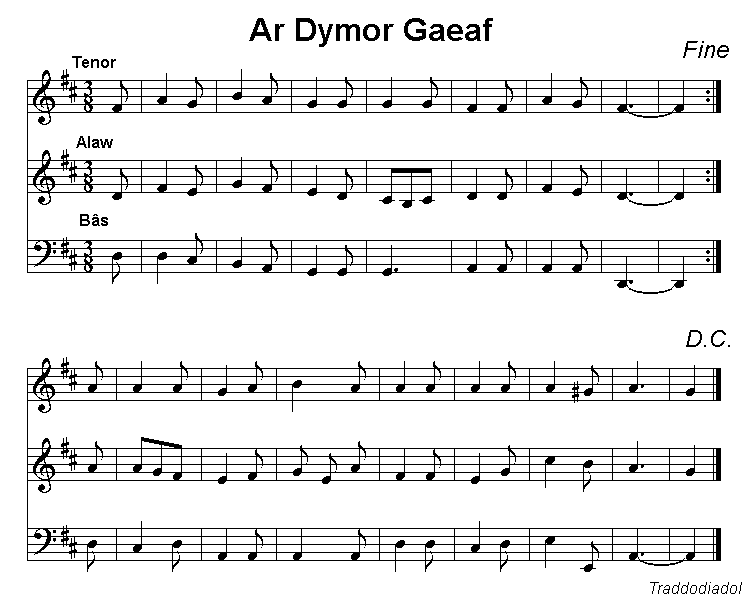 Ar Dymor Gaeaf

Fine

Tenor

Alaw

Bâs

D.C.

Traddodiadol